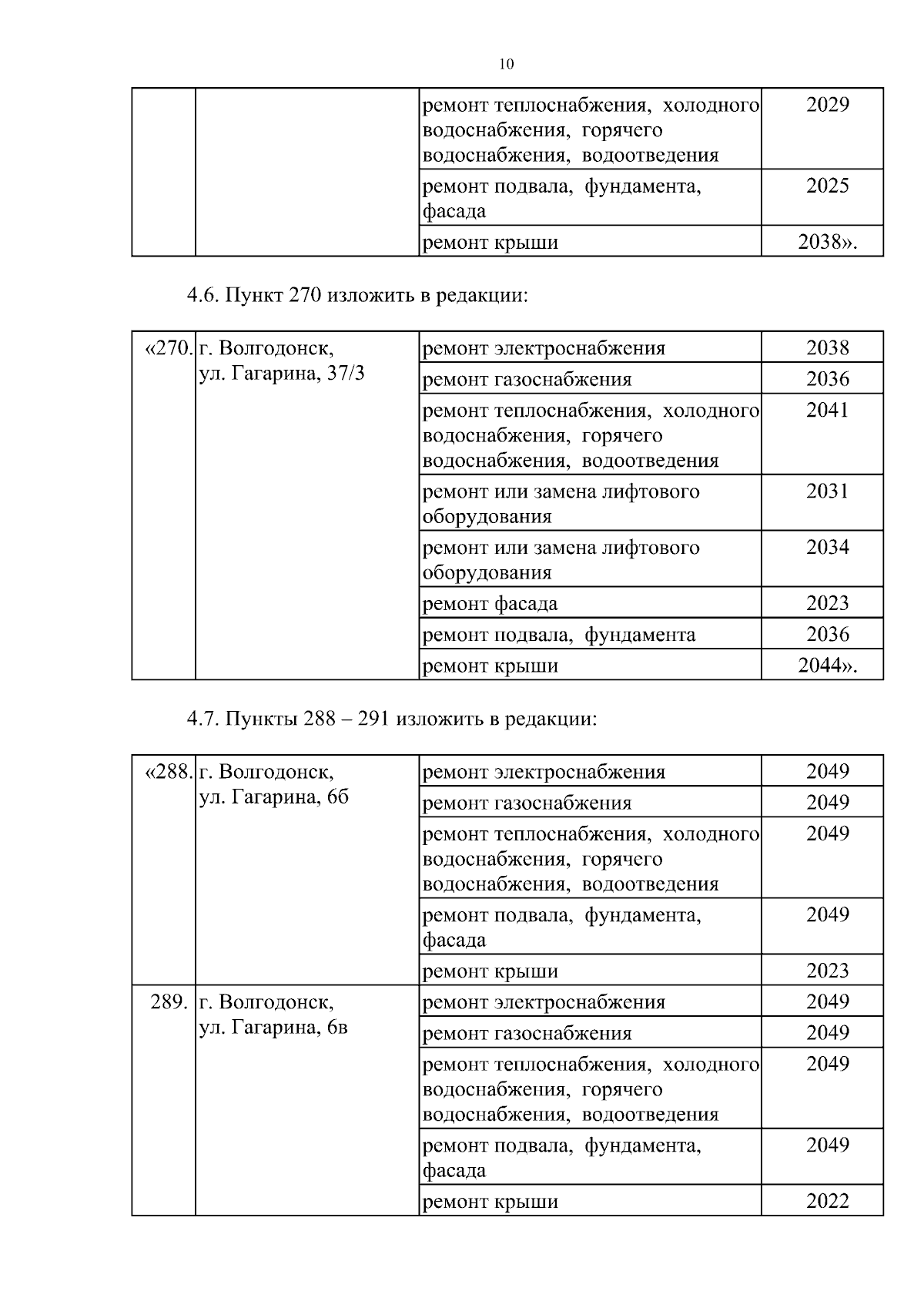 10

| | | | |
|---|---|---|---|
| | | ремонт теплоснабжения, холодного водоснабжения, горячего водоснабжения, водоотведения | 2029 |
| | | ремонт подвала, фундамента, фасада | 2025 |
| | | ремонт крыши | 2038». |

4.6. Пункт 270 изложить в редакции:

| | | | |
|---|---|---|---|
| «270. | г. Волгодонск, ул. Гагарина, 37/3 | ремонт электроснабжения | 2038 |
| | | ремонт газоснабжения | 2036 |
| | | ремонт теплоснабжения, холодного водоснабжения, горячего водоснабжения, водоотведения | 2041 |
| | | ремонт или замена лифтового оборудования | 2031 |
| | | ремонт или замена лифтового оборудования | 2034 |
| | | ремонт фасада | 2023 |
| | | ремонт подвала, фундамента | 2036 |
| | | ремонт крыши | 2044». |

4.7. Пункты 288 – 291 изложить в редакции:

| | | | |
|---|---|---|---|
| «288. | г. Волгодонск, ул. Гагарина, 6б | ремонт электроснабжения | 2049 |
| | | ремонт газоснабжения | 2049 |
| | | ремонт теплоснабжения, холодного водоснабжения, горячего водоснабжения, водоотведения | 2049 |
| | | ремонт подвала, фундамента, фасада | 2049 |
| | | ремонт крыши | 2023 |
| 289. | г. Волгодонск, ул. Гагарина, 6в | ремонт электроснабжения | 2049 |
| | | ремонт газоснабжения | 2049 |
| | | ремонт теплоснабжения, холодного водоснабжения, горячего водоснабжения, водоотведения | 2049 |
| | | ремонт подвала, фундамента, фасада | 2049 |
| | | ремонт крыши | 2022 |